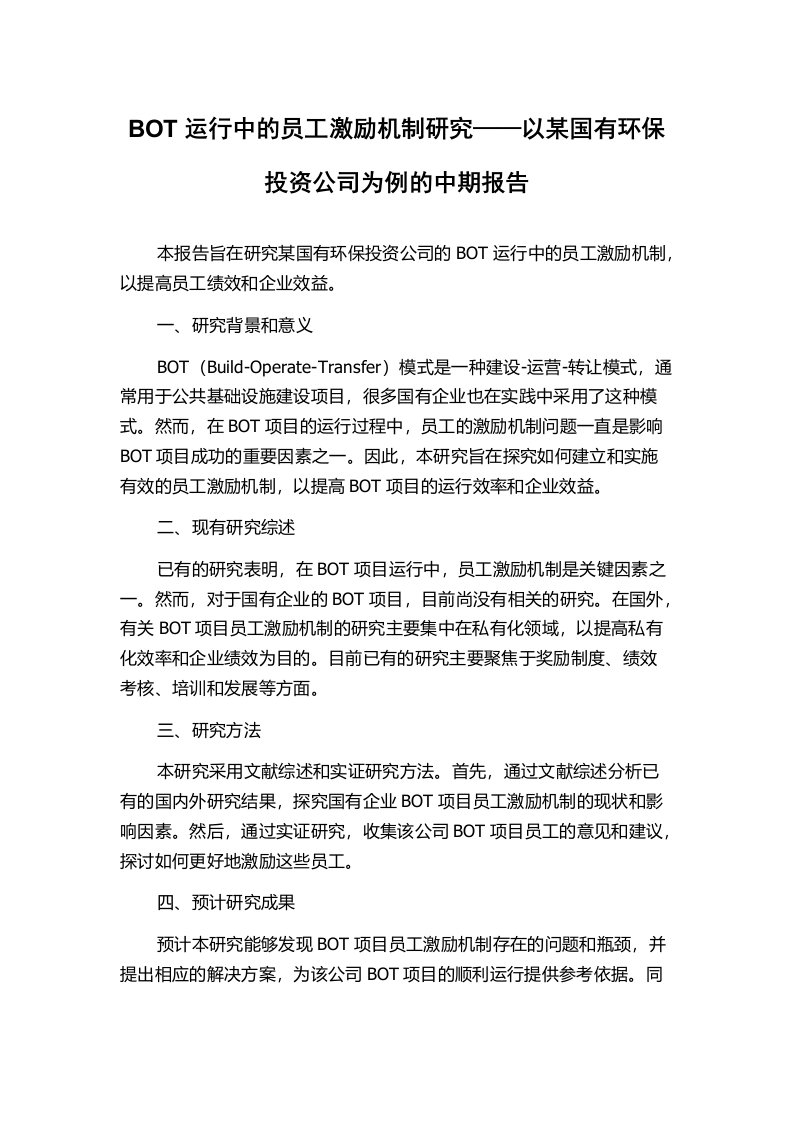 BOT 运行中的员工激励机制研究——以某国有环保投资公司为例的中期报告

本报告旨在研究某国有环保投资公司的 BOT 运行中的员工激励机制，以提高员工绩效和企业效益。

一、研究背景和意义

BOT（Build-Operate-Transfer）模式是一种建设-运营-转让模式，通常用于公共基础设施建设项目，很多国有企业也在实践中采用了这种模式。然而，在 BOT 项目的运行过程中，员工的激励机制问题一直是影响 BOT 项目成功的重要因素之一。因此，本研究旨在探究如何建立和实施有效的员工激励机制，以提高 BOT 项目的运行效率和企业效益。

二、现有研究综述

已有的研究表明，在 BOT 项目运行中，员工激励机制是关键因素之一。然而，对于国有企业的 BOT 项目，目前尚没有相关的研究。在国外，有关 BOT 项目员工激励机制的研究主要集中在私有化领域，以提高私有化效率和企业绩效为目的。目前已有的研究主要聚焦于奖励制度、绩效考核、培训和发展等方面。

三、研究方法

本研究采用文献综述和实证研究方法。首先，通过文献综述分析已有的国内外研究结果，探究国有企业 BOT 项目员工激励机制的现状和影响因素。然后，通过实证研究，收集该公司 BOT 项目员工的意见和建议，探讨如何更好地激励这些员工。

四、预计研究成果

预计本研究能够发现 BOT 项目员工激励机制存在的问题和瓶颈，并提出相应的解决方案，为该公司 BOT 项目的顺利运行提供参考依据。同